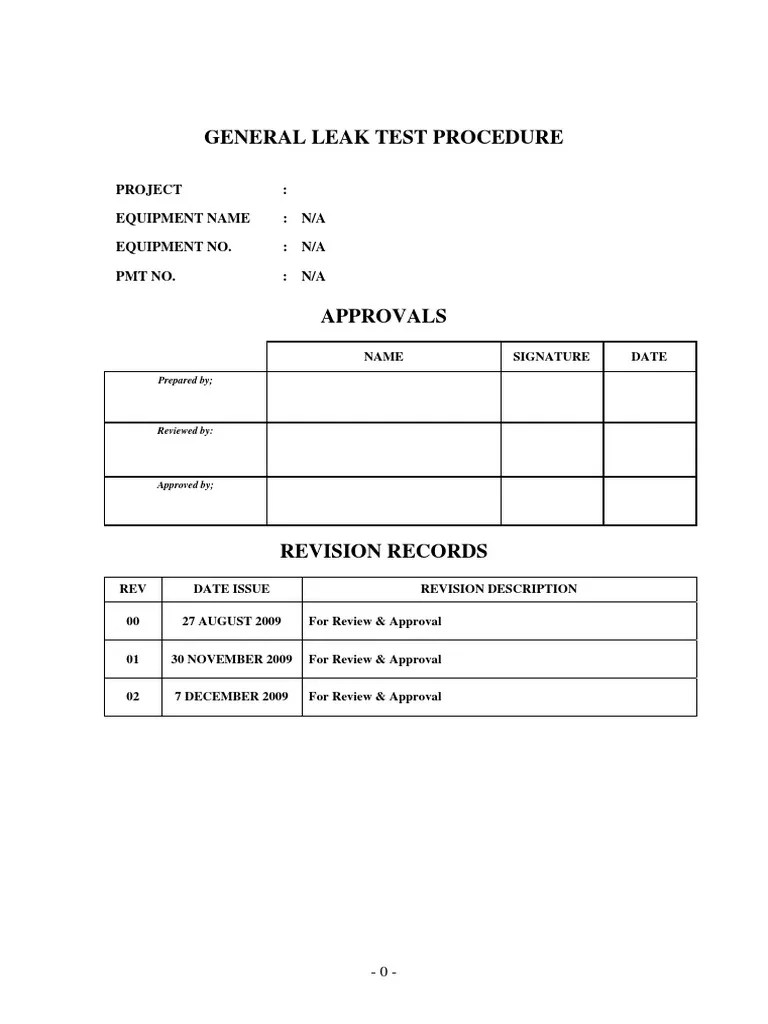 GENERAL LEAK TEST PROCEDURE

PROJECT :

EQUIPMENT NAME : N/A

EQUIPMENT NO. : N/A

PMT NO. : N/A

APPROVALS

| | NAME | SIGNATURE | DATE |
|---|---|---|---|
| Prepared by; | | | |
| Reviewed by: | | | |
| Approved by; | | | |

REVISION RECORDS

| REV | DATE ISSUE | REVISION DESCRIPTION |
|---|---|---|
| 00 | 27 AUGUST 2009 | For Review & Approval |
| 01 | 30 NOVEMBER 2009 | For Review & Approval |
| 02 | 7 DECEMBER 2009 | For Review & Approval |

- 0 -